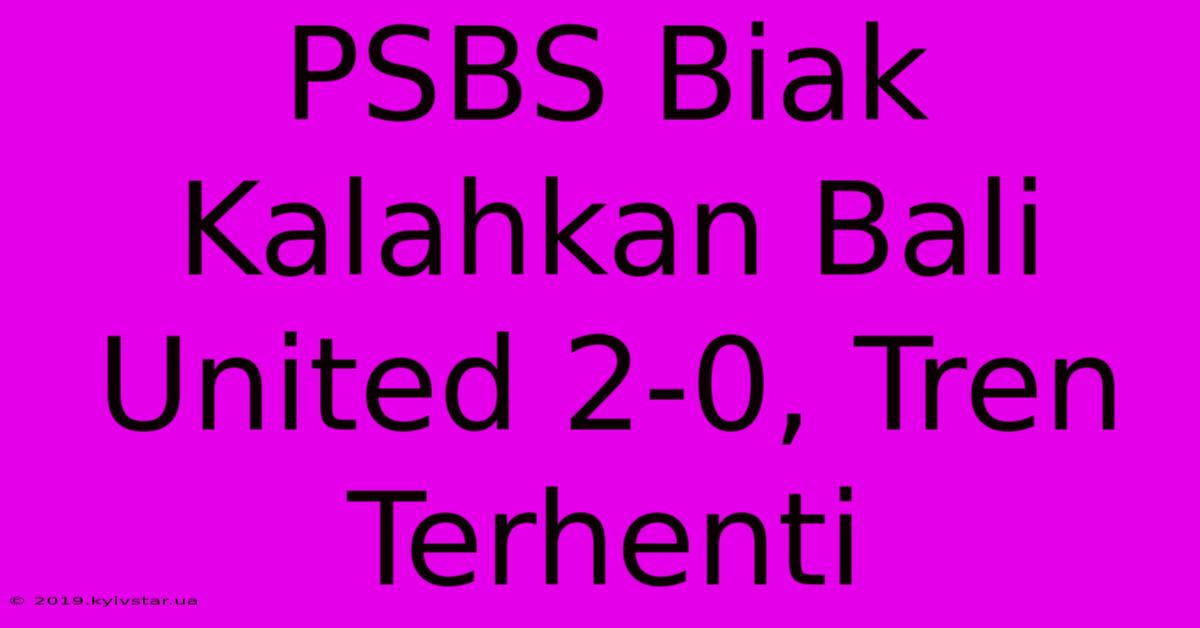 PSBS Biak Kalahkan Bali United 2-0, Tren Terhenti

© 2019.kyivstar.ua